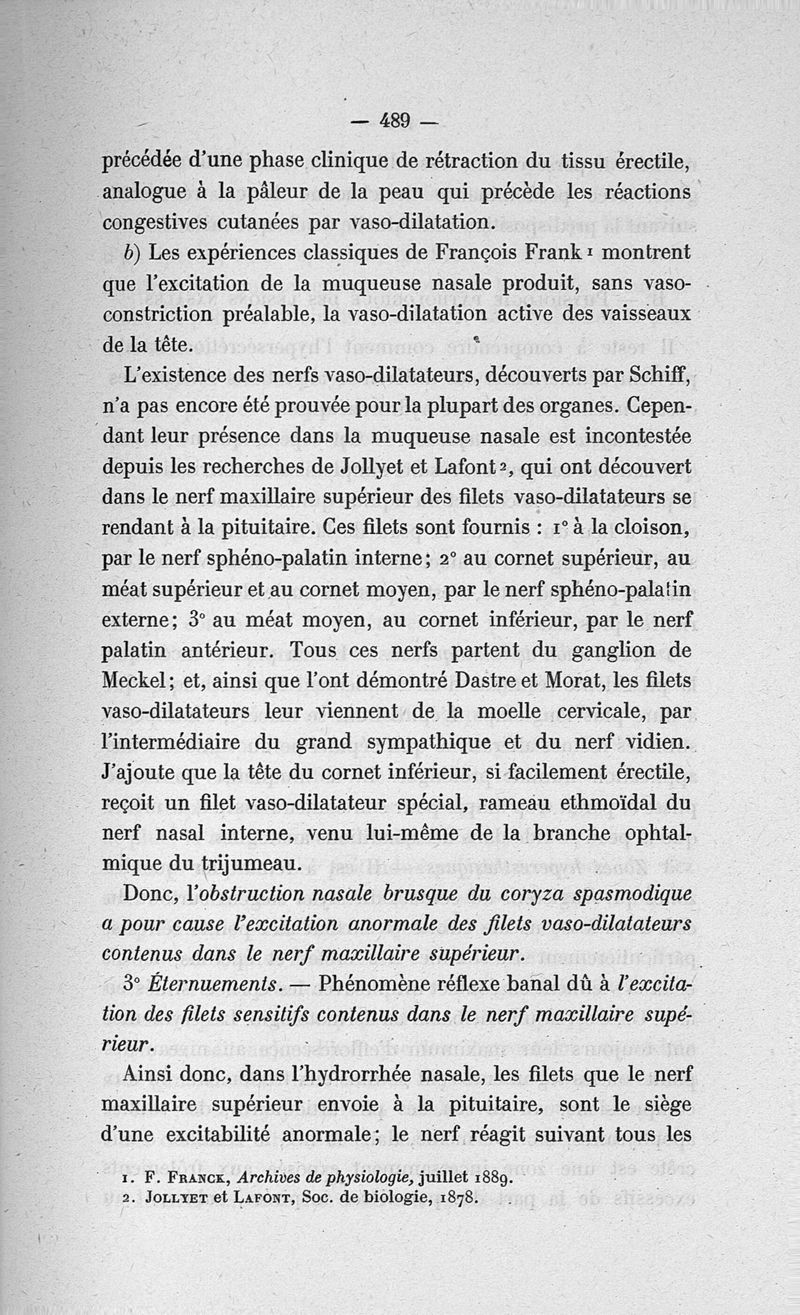 — 489 —

précédée d'une phase clinique de rétraction du tissu érectile, analogue à la pâleur de la peau qui précède les réactions congestives cutanées par vaso-dilatation.

b) Les expériences classiques de François Frank 1 montrent que l'excitation de la muqueuse nasale produit, sans vaso-constriction préalable, la vaso-dilatation active des vaisseaux de la tête.

L'existence des nerfs vaso-dilatateurs, découverts par Schiff, n'a pas encore été prouvée pour la plupart des organes. Cependant leur présence dans la muqueuse nasale est incontestée depuis les recherches de Jollyet et Lafont 2, qui ont découvert dans le nerf maxillaire supérieur des filets vaso-dilatateurs se rendant à la pituitaire. Ces filets sont fournis : 1° à la cloison, par le nerf sphéno-palatin interne; 2° au cornet supérieur, au méat supérieur et au cornet moyen, par le nerf sphéno-palatin externe; 3° au méat moyen, au cornet inférieur, par le nerf palatin antérieur. Tous ces nerfs partent du ganglion de Meckel; et, ainsi que l'ont démontré Dastre et Morat, les filets vaso-dilatateurs leur viennent de la moelle cervicale, par l'intermédiaire du grand sympathique et du nerf vidien. J'ajoute que la tête du cornet inférieur, si facilement érectile, reçoit un filet vaso-dilatateur spécial, rameau ethmoïdal du nerf nasal interne, venu lui-même de la branche ophtalmique du trijumeau.

Donc, l'obstruction nasale brusque du coryza spasmodique a pour cause l'excitation anormale des filets vaso-dilatateurs contenus dans le nerf maxillaire supérieur.

3° Éternuements. — Phénomène réflexe banal dû à l'excitation des filets sensitifs contenus dans le nerf maxillaire supérieur.

Ainsi donc, dans l'hydrorrhée nasale, les filets que le nerf maxillaire supérieur envoie à la pituitaire, sont le siège d'une excitabilité anormale; le nerf réagit suivant tous les

1. F. Franck, Archives de physiologie, juillet 1889.
2. Jollyet et Lafont, Soc. de biologie, 1878.